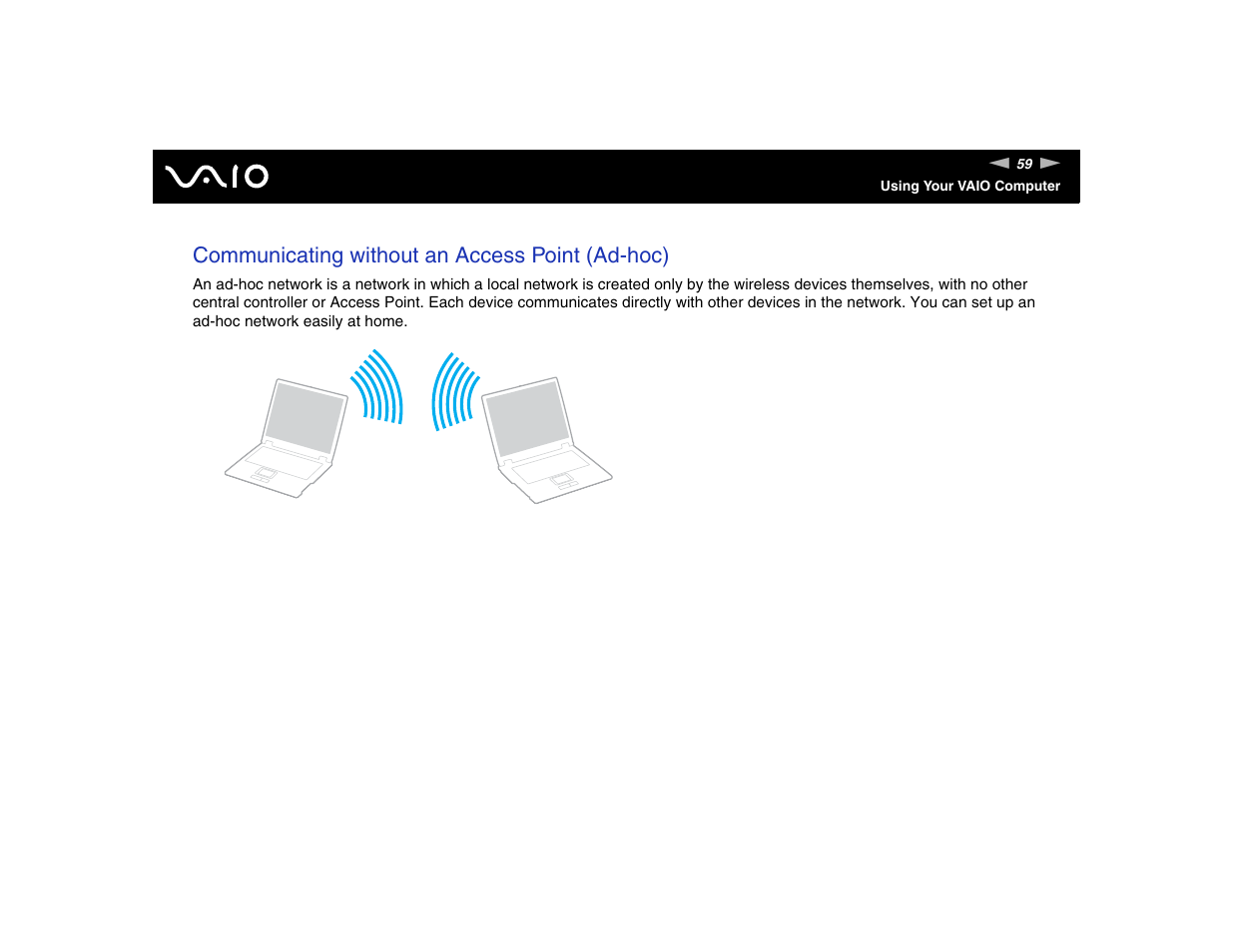 VAIO

59

Using Your VAIO Computer

Communicating without an Access Point (Ad-hoc)

An ad-hoc network is a network in which a local network is created only by the wireless devices themselves, with no other central controller or Access Point. Each device communicates directly with other devices in the network. You can set up an ad-hoc network easily at home.